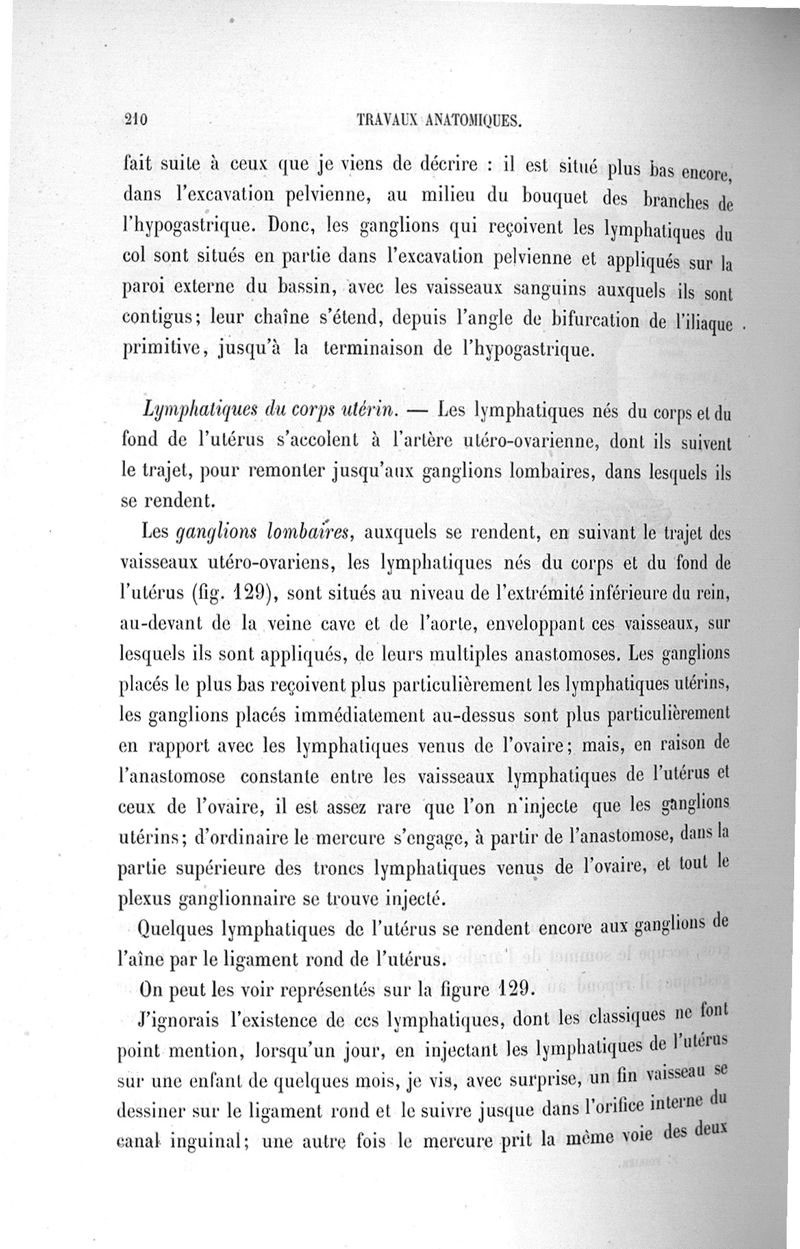 210 TRAVAUX ANATOMIQUES.

fait suite à ceux que je viens de décrire : il est situé plus bas encore, dans l'excavation pelvienne, au milieu du bouquet des branches de l'hypogastrique. Donc, les ganglions qui reçoivent les lymphatiques du col sont situés en partie dans l'excavation pelvienne et appliqués sur la paroi externe du bassin, avec les vaisseaux sanguins auxquels ils sont contigus; leur chaîne s'étend, depuis l'angle de bifurcation de l'iliaque primitive, jusqu'à la terminaison de l'hypogastrique.

Lymphatiques du corps utérin. — Les lymphatiques nés du corps et du fond de l'utérus s'accolent à l'artère utéro-ovarienne, dont ils suivent le trajet, pour remonter jusqu'aux ganglions lombaires, dans lesquels ils se rendent.

Les ganglions lombaires, auxquels se rendent, en suivant le trajet des vaisseaux utéro-ovariens, les lymphatiques nés du corps et du fond de l'utérus (fig. 129), sont situés au niveau de l'extrémité inférieure du rein, au-devant de la veine cave et de l'aorte, enveloppant ces vaisseaux, sur lesquels ils sont appliqués, de leurs multiples anastomoses. Les ganglions placés le plus bas reçoivent plus particulièrement les lymphatiques utérins, les ganglions placés immédiatement au-dessus sont plus particulièrement en rapport avec les lymphatiques venus de l'ovaire; mais, en raison de l'anastomose constante entre les vaisseaux lymphatiques de l'utérus et ceux de l'ovaire, il est assez rare que l'on n'injecte que les ganglions utérins; d'ordinaire le mercure s'engage, à partir de l'anastomose, dans la partie supérieure des troncs lymphatiques venus de l'ovaire, et tout le plexus ganglionnaire se trouve injecté.

Quelques lymphatiques de l'utérus se rendent encore aux ganglions de l'aîne par le ligament rond de l'utérus.

On peut les voir représentés sur la figure 129.

J'ignorais l'existence de ces lymphatiques, dont les classiques ne font point mention, lorsqu'un jour, en injectant les lymphatiques de l'utérus sur une enfant de quelques mois, je vis, avec surprise, un fin vaisseau se dessiner sur le ligament rond et le suivre jusque dans l'orifice interne du canal inguinal; une autre fois le mercure prit la même voie des deux